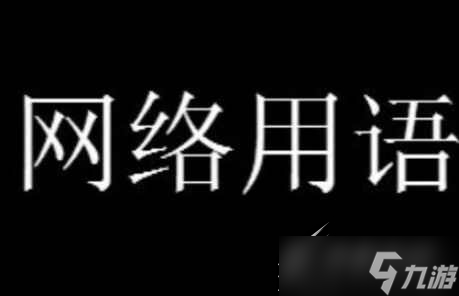 网络用语

九游